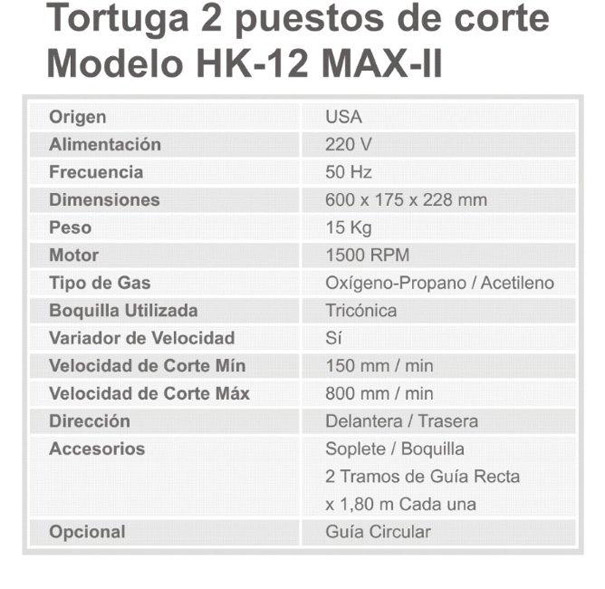 Tortuga 2 puestos de corte
Modelo HK-12 MAX-II

| Origen | USA |
|---|---|
| Alimentación | 220 V |
| Frecuencia | 50 Hz |
| Dimensiones | 600 x 175 x 228 mm |
| Peso | 15 Kg |
| Motor | 1500 RPM |
| Tipo de Gas | Oxígeno-Propano / Acetileno |
| Boquilla Utilizada | Tricónica |
| Variador de Velocidad | Sí |
| Velocidad de Corte Mín | 150 mm / min |
| Velocidad de Corte Máx | 800 mm / min |
| Dirección | Delantera / Trasera |
| Accesorios | Soplete / Boquilla 2 Tramos de Guía Recta x 1,80 m Cada una |
| Opcional | Guía Circular |